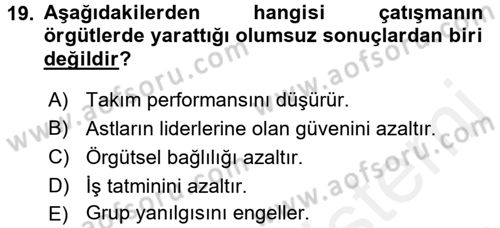 19. Aşağıdakilerden hangisi çatışmanın örgütlerde yarattığı olumsuz sonuçlardan biri değildir?

A) Takım performansını düşürür.
B) Astların liderlerine olan güvenini azaltır.
C) Örgütsel bağlılığı azaltır.
D) İş tatminini azaltır.
E) Grup yanılgısını engeller.

www.aofsoru.com
www.aofsoru.com
www.aofsoru.com
www.aofsoru.com